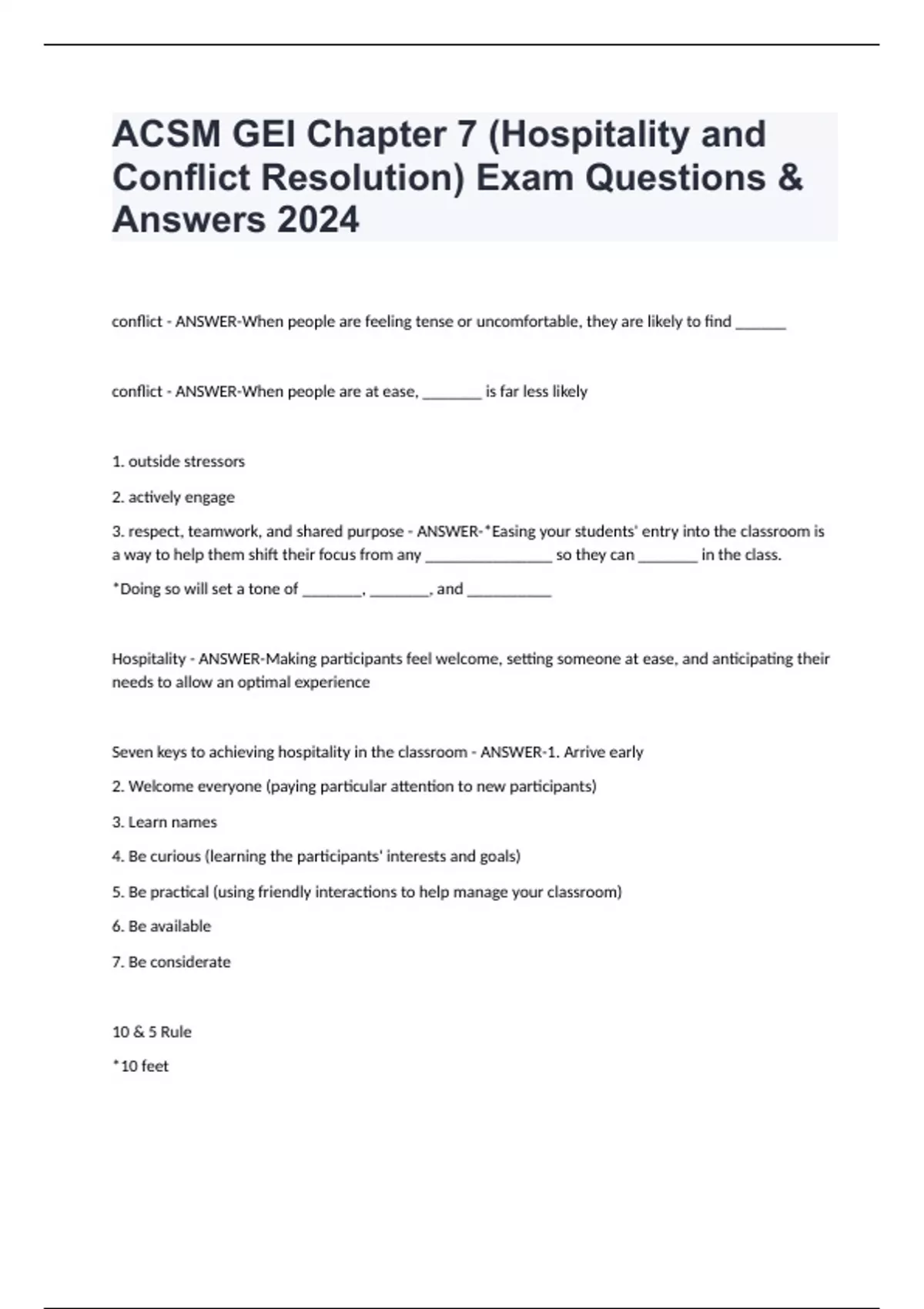 ACSM GEI Chapter 7 (Hospitality and Conflict Resolution) Exam Questions & Answers 2024

conflict - ANSWER-When people are feeling tense or uncomfortable, they are likely to find ______

conflict - ANSWER-When people are at ease, _______ is far less likely

1. outside stressors

2. actively engage

3. respect, teamwork, and shared purpose - ANSWER-*Easing your students' entry into the classroom is a way to help them shift their focus from any _______________ so they can _______ in the class.

*Doing so will set a tone of _______, _______, and __________

Hospitality - ANSWER-Making participants feel welcome, setting someone at ease, and anticipating their needs to allow an optimal experience

Seven keys to achieving hospitality in the classroom - ANSWER-1. Arrive early

2. Welcome everyone (paying particular attention to new participants)

3. Learn names

4. Be curious (learning the participants' interests and goals)

5. Be practical (using friendly interactions to help manage your classroom)

6. Be available

7. Be considerate

10 & 5 Rule

*10 feet